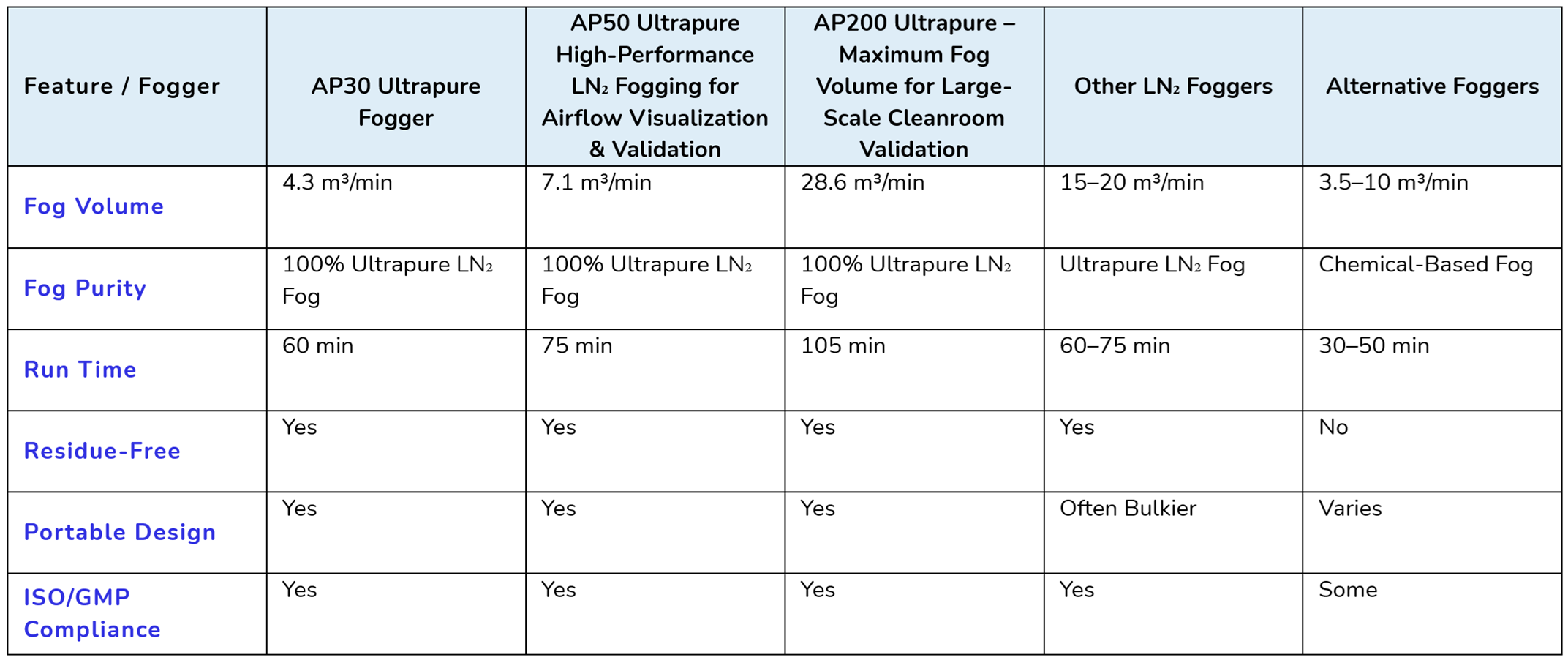 | Feature / Fogger | AP30 Ultrapure Fogger | AP50 Ultrapure High-Performance $LN_2$ Fogging for Airflow Visualization & Validation | AP200 Ultrapure – Maximum Fog Volume for Large-Scale Cleanroom Validation | Other $LN_2$ Foggers | Alternative Foggers |
|---|---|---|---|---|---|
| Fog Volume | 4.3 m³/min | 7.1 m³/min | 28.6 m³/min | 15–20 m³/min | 3.5–10 m³/min |
| Fog Purity | 100% Ultrapure $LN_2$ Fog | 100% Ultrapure $LN_2$ Fog | 100% Ultrapure $LN_2$ Fog | Ultrapure $LN_2$ Fog | Chemical-Based Fog |
| Run Time | 60 min | 75 min | 105 min | 60–75 min | 30–50 min |
| Residue-Free | Yes | Yes | Yes | Yes | No |
| Portable Design | Yes | Yes | Yes | Often Bulkier | Varies |
| ISO/GMP Compliance | Yes | Yes | Yes | Yes | Some |